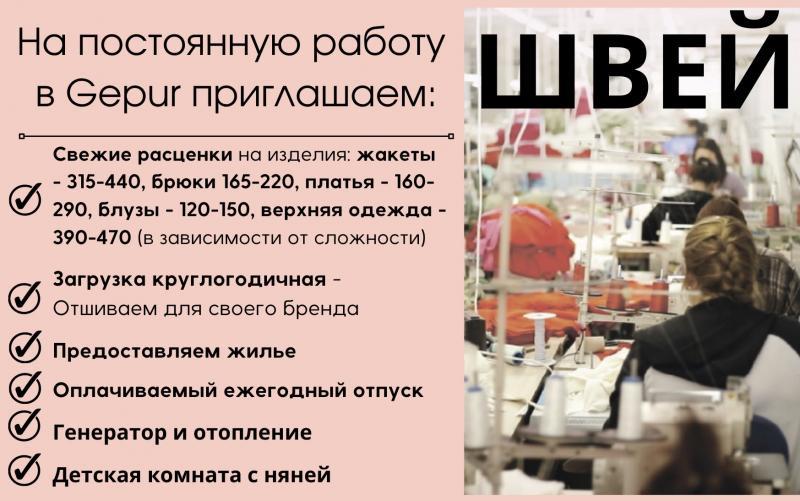 На постоянную работу в Gepur приглашаем:

ШВЕЙ

Свежие расценки на изделия: жакеты - 315-440, брюки 165-220, платья - 160-290, блузы - 120-150, верхняя одежда - 390-470 (в зависимости от сложности)

Загрузка круглогодичная - Отшиваем для своего Бренда

Предоставляем жилье

Оплачиваемый ежегодный отпуск

Генератор и отопление

Детская комната с няней